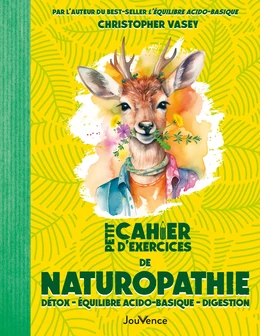 PAR L'AUTEUR DU BEST-SELLER L'ÉQUILIBRE ACIDO-BASIQUE
CHRISTOPHER VASEY

PETIT CAHIER D'EXERCICES
DE
NATUROPATHIE
DÉTOX - ÉQUILIBRE ACIDO-BASIQUE - DIGESTION

JouVence